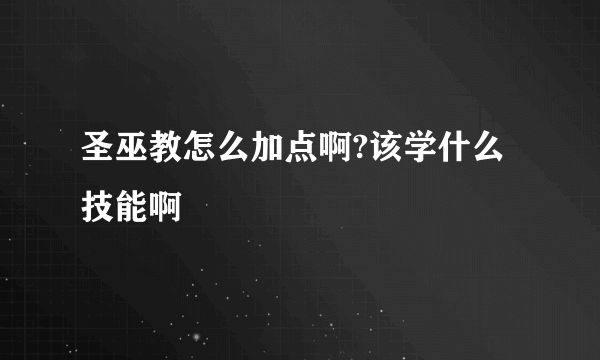 圣巫教怎么加点啊?该学什么技能啊